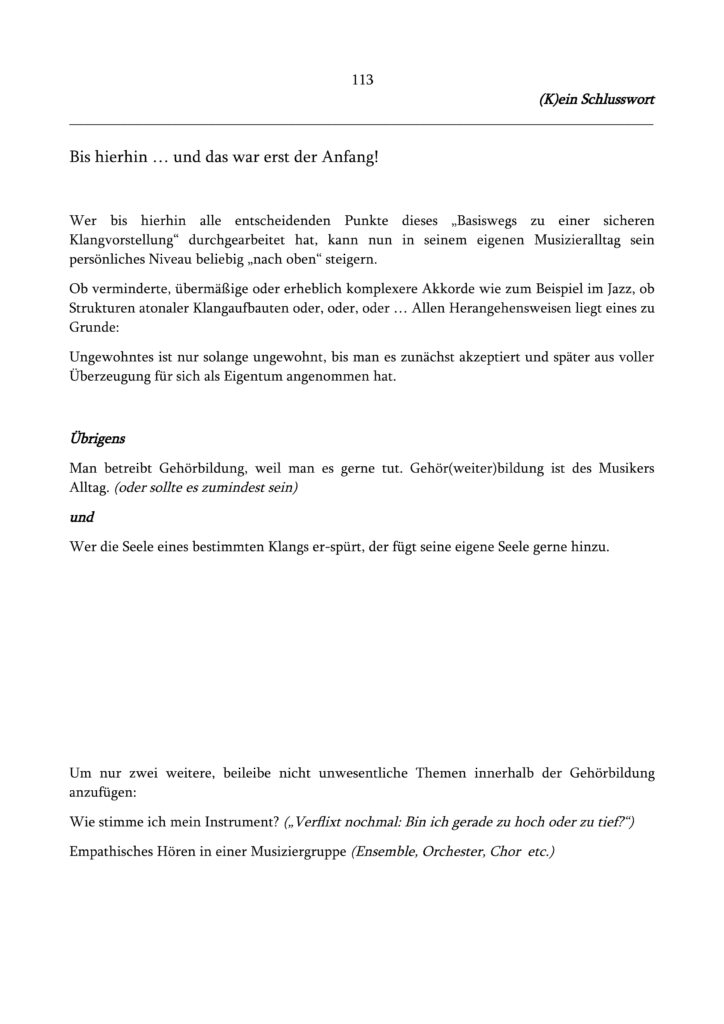 113

(K)ein Schlusswort

Bis hierhin … und das war erst der Anfang!

Wer bis hierhin alle entscheidenden Punkte dieses „Basiswegs zu einer sicheren Klangvorstellung“ durchgearbeitet hat, kann nun in seinem eigenen Musizieralltag sein persönliches Niveau beliebig „nach oben“ steigern.

Ob verminderte, übermäßige oder erheblich komplexere Akkorde wie zum Beispiel im Jazz, ob Strukturen atonaler Klangaufbauten oder, oder, oder … Allen Herangehensweisen liegt eines zu Grunde:

Ungewohntes ist nur solange ungewohnt, bis man es zunächst akzeptiert und später aus voller Überzeugung für sich als Eigentum angenommen hat.

Übrigens

Man betreibt Gehörbildung, weil man es gerne tut. Gehör(weiter)bildung ist des Musikers Alltag. (oder sollte es zumindest sein)

und

Wer die Seele eines bestimmten Klangs er-spürt, der fügt seine eigene Seele gerne hinzu.

Um nur zwei weitere, beileibe nicht unwesentliche Themen innerhalb der Gehörbildung anzufügen:

Wie stimme ich mein Instrument? („Verflixt nochmal: Bin ich gerade zu hoch oder zu tief?“)

Empathisches Hören in einer Musiziergruppe (Ensemble, Orchester, Chor etc.)